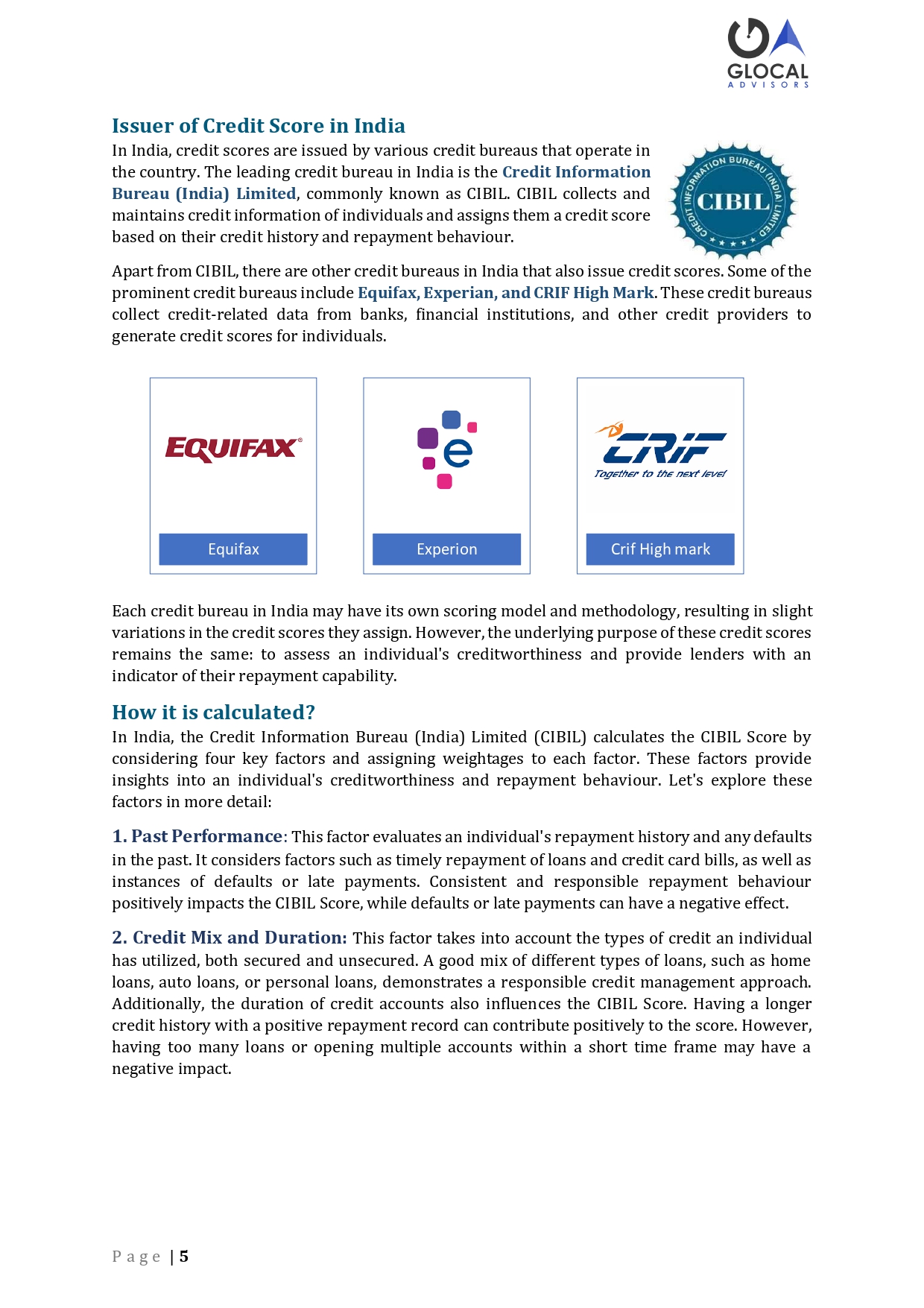 GLOCAL
ADVISORS

Issuer of Credit Score in India

In India, credit scores are issued by various credit bureaus that operate in the country. The leading credit bureau in India is the Credit Information Bureau (India) Limited, commonly known as CIBIL. CIBIL collects and maintains credit information of individuals and assigns them a credit score based on their credit history and repayment behaviour.

CREDIT INFORMATION BUREAU (INDIA) LIMITED
CIBIL

Apart from CIBIL, there are other credit bureaus in India that also issue credit scores. Some of the prominent credit bureaus include Equifax, Experian, and CRIF High Mark. These credit bureaus collect credit-related data from banks, financial institutions, and other credit providers to generate credit scores for individuals.

EQUIFAX
Equifax

e
Experion

CRIF
Together to the next level
Crif High mark

Each credit bureau in India may have its own scoring model and methodology, resulting in slight variations in the credit scores they assign. However, the underlying purpose of these credit scores remains the same: to assess an individual's creditworthiness and provide lenders with an indicator of their repayment capability.

How it is calculated?

In India, the Credit Information Bureau (India) Limited (CIBIL) calculates the CIBIL Score by considering four key factors and assigning weightages to each factor. These factors provide insights into an individual's creditworthiness and repayment behaviour. Let's explore these factors in more detail:

1. Past Performance: This factor evaluates an individual's repayment history and any defaults in the past. It considers factors such as timely repayment of loans and credit card bills, as well as instances of defaults or late payments. Consistent and responsible repayment behaviour positively impacts the CIBIL Score, while defaults or late payments can have a negative effect.

2. Credit Mix and Duration: This factor takes into account the types of credit an individual has utilized, both secured and unsecured. A good mix of different types of loans, such as home loans, auto loans, or personal loans, demonstrates a responsible credit management approach. Additionally, the duration of credit accounts also influences the CIBIL Score. Having a longer credit history with a positive repayment record can contribute positively to the score. However, having too many loans or opening multiple accounts within a short time frame may have a negative impact.

Page | 5